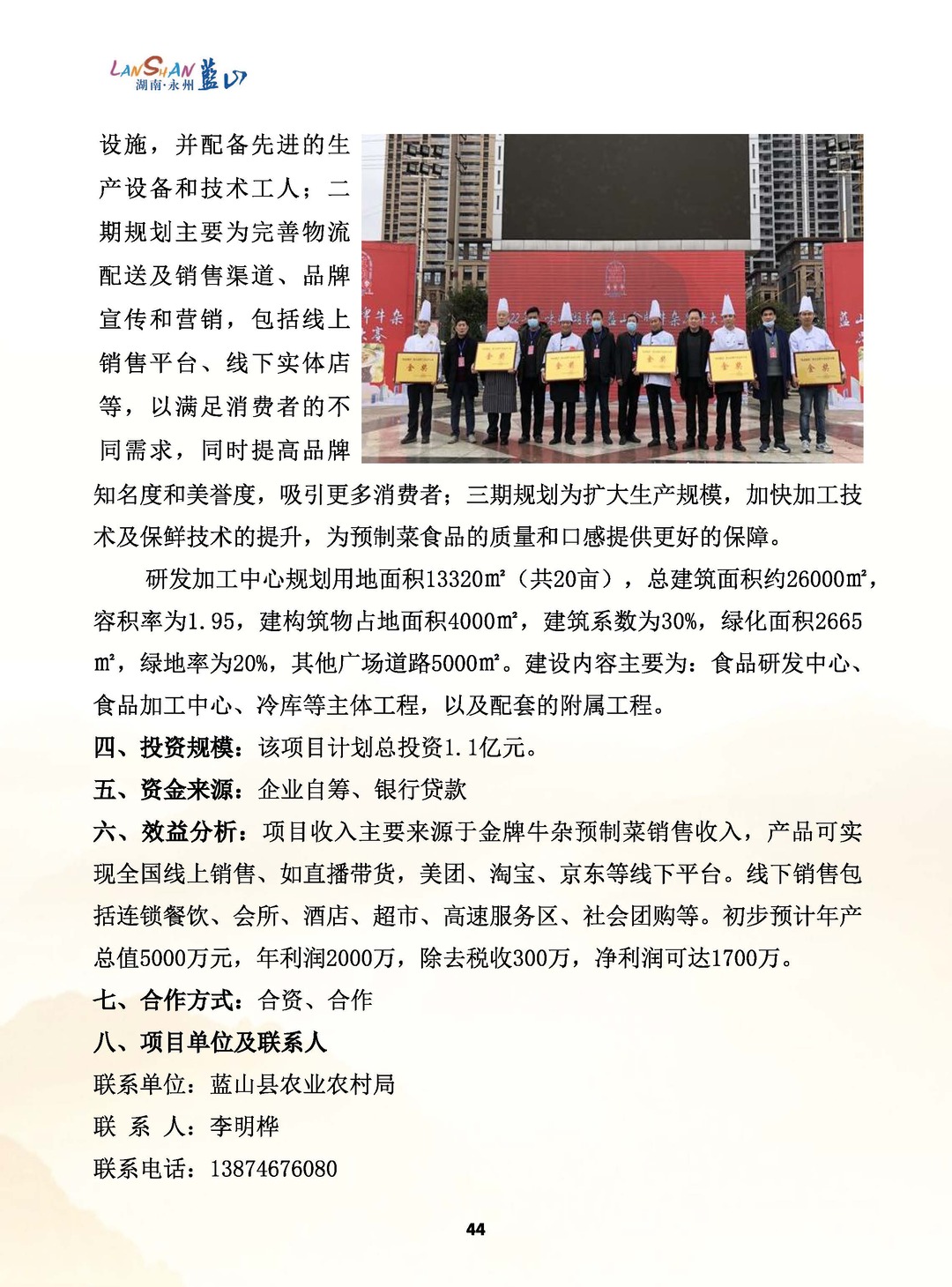 LANSHAN 湖南·永州 蓝山

设施，并配备先进的生产设备和技术工人；二期规划主要为完善物流配送及销售渠道、品牌宣传和营销，包括线上销售平台、线下实体店等，以满足消费者的不同需求，同时提高品牌知名度和美誉度，吸引更多消费者；三期规划为扩大生产规模，加快加工技术及保鲜技术的提升，为预制菜食品的质量和口感提供更好的保障。

研发加工中心规划用地面积13320㎡（共20亩），总建筑面积约26000㎡，容积率为1.95，建构筑物占地面积4000㎡，建筑系数为30%，绿化面积2665㎡，绿地率为20%，其他广场道路5000㎡。建设内容主要为：食品研发中心、食品加工中心、冷库等主体工程，以及配套的附属工程。

四、投资规模：该项目计划总投资1.1亿元。

五、资金来源：企业自筹、银行贷款

六、效益分析：项目收入主要来源于金牌牛杂预制菜销售收入，产品可实现全国线上销售、如直播带货，美团、淘宝、京东等线下平台。线下销售包括连锁餐饮、会所、酒店、超市、高速服务区、社会团购等。初步预计年产总值5000万元，年利润2000万，除去税收300万，净利润可达1700万。

七、合作方式：合资、合作

八、项目单位及联系人

联系单位：蓝山县农业农村局

联 系 人：李明桦

联系电话：13874676080

44